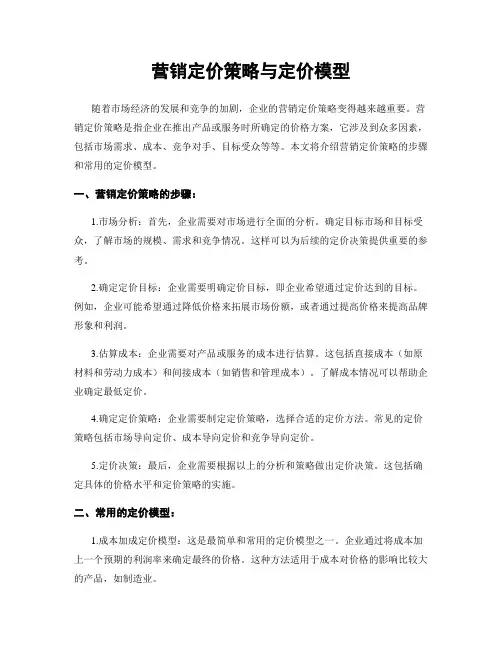 营销定价策略与定价模型

随着市场经济的发展和竞争的加剧，企业的营销定价策略变得越来越重要。营销定价策略是指企业在推出产品或服务时所确定的价格方案，它涉及到众多因素，包括市场需求、成本、竞争对手、目标受众等等。本文将介绍营销定价策略的步骤和常用的定价模型。

一、营销定价策略的步骤：

1.市场分析：首先，企业需要对市场进行全面的分析。确定目标市场和目标受众，了解市场的规模、需求和竞争情况。这样可以为后续的定价决策提供重要的参考。

2.确定定价目标：企业需要明确定价目标，即企业希望通过定价达到的目标。例如，企业可能希望通过降低价格来拓展市场份额，或者通过提高价格来提高品牌形象和利润。

3.估算成本：企业需要对产品或服务的成本进行估算。这包括直接成本（如原材料和劳动力成本）和间接成本（如销售和管理成本）。了解成本情况可以帮助企业确定最低定价。

4.确定定价策略：企业需要制定定价策略，选择合适的定价方法。常见的定价策略包括市场导向定价、成本导向定价和竞争导向定价。

5.定价决策：最后，企业需要根据以上的分析和策略做出定价决策。这包括确定具体的价格水平和定价策略的实施。

二、常用的定价模型：

1.成本加成定价模型：这是最简单和常用的定价模型之一。企业通过将成本加上一个预期的利润率来确定最终的价格。这种方法适用于成本对价格的影响比较大的产品，如制造业。